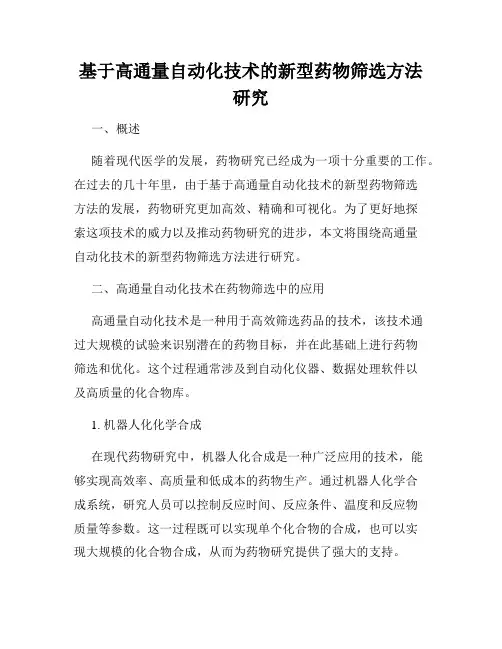 基于高通量自动化技术的新型药物筛选方法研究

一、概述

随着现代医学的发展，药物研究已经成为一项十分重要的工作。在过去的几十年里，由于基于高通量自动化技术的新型药物筛选方法的发展，药物研究更加高效、精确和可视化。为了更好地探索这项技术的威力以及推动药物研究的进步，本文将围绕高通量自动化技术的新型药物筛选方法进行研究。

二、高通量自动化技术在药物筛选中的应用

高通量自动化技术是一种用于高效筛选药品的技术，该技术通过大规模的试验来识别潜在的药物目标，并在此基础上进行药物筛选和优化。这个过程通常涉及到自动化仪器、数据处理软件以及高质量的化合物库。

1. 机器人化化学合成

在现代药物研究中，机器人化合成是一种广泛应用的技术，能够实现高效率、高质量和低成本的药物生产。通过机器人化学合成系统，研究人员可以控制反应时间、反应条件、温度和反应物质量等参数。这一过程既可以实现单个化合物的合成，也可以实现大规模的化合物合成，从而为药物研究提供了强大的支持。